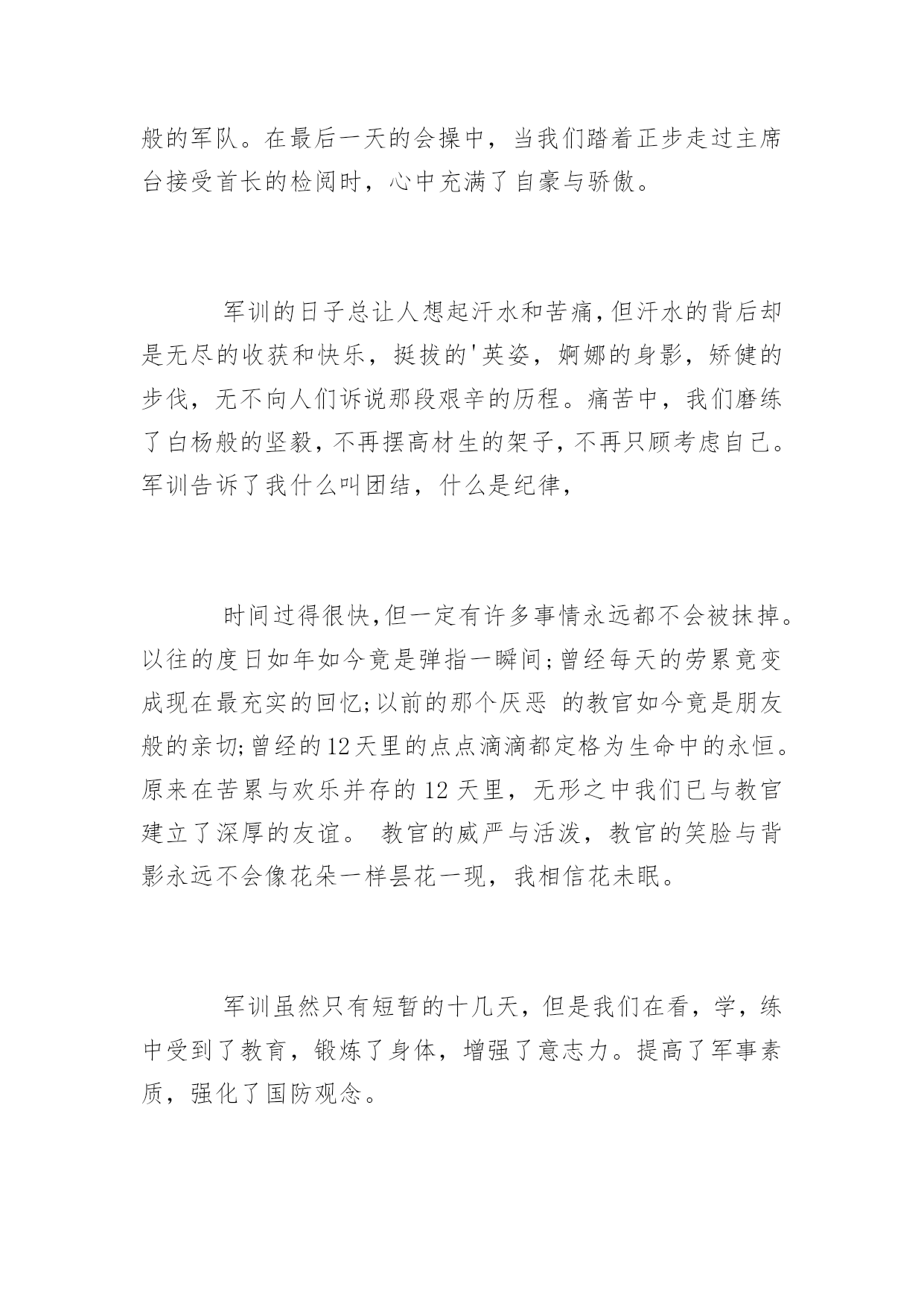 般的军队。在最后一天的会操中，当我们踏着正步走过主席台接受首长的检阅时，心中充满了自豪与骄傲。

军训的日子总让人想起汗水和苦痛,但汗水的背后却是无尽的收获和快乐，挺拔的'英姿，婀娜的身影，矫健的步伐，无不向人们诉说那段艰辛的历程。痛苦中，我们磨练了白杨般的坚毅，不再摆高材生的架子，不再只顾考虑自己。军训告诉了我什么叫团结，什么是纪律，

时间过得很快,但一定有许多事情永远都不会被抹掉。以往的度日如年如今竟是弹指一瞬间;曾经每天的劳累竟变成现在最充实的回忆;以前的那个厌恶 的教官如今竟是朋友般的亲切;曾经的12天里的点点滴滴都定格为生命中的永恒。原来在苦累与欢乐并存的12天里，无形之中我们已与教官建立了深厚的友谊。 教官的威严与活泼，教官的笑脸与背影永远不会像花朵一样昙花一现，我相信花未眠。

军训虽然只有短暂的十几天，但是我们在看，学，练中受到了教育，锻炼了身体，增强了意志力。提高了军事素质，强化了国防观念。